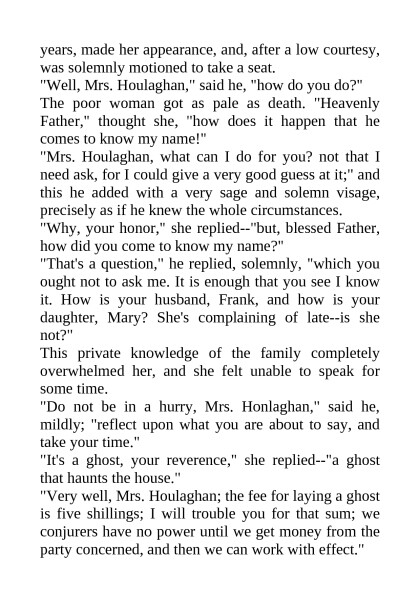 years, made her appearance, and, after a low courtesy, was solemnly motioned to take a seat.

"Well, Mrs. Houlaghan," said he, "how do you do?"

The poor woman got as pale as death. "Heavenly Father," thought she, "how does it happen that he comes to know my name!"

"Mrs. Houlaghan, what can I do for you? not that I need ask, for I could give a very good guess at it;" and this he added with a very sage and solemn visage, precisely as if he knew the whole circumstances.

"Why, your honor," she replied--"but, blessed Father, how did you come to know my name?"

"That's a question," he replied, solemnly, "which you ought not to ask me. It is enough that you see I know it. How is your husband, Frank, and how is your daughter, Mary? She's complaining of late--is she not?"

This private knowledge of the family completely overwhelmed her, and she felt unable to speak for some time.

"Do not be in a hurry, Mrs. Honlaghan," said he, mildly; "reflect upon what you are about to say, and take your time."

"It's a ghost, your reverence," she replied--"a ghost that haunts the house."

"Very well, Mrs. Houlaghan; the fee for laying a ghost is five shillings; I will trouble you for that sum; we conjurers have no power until we get money from the party concerned, and then we can work with effect."